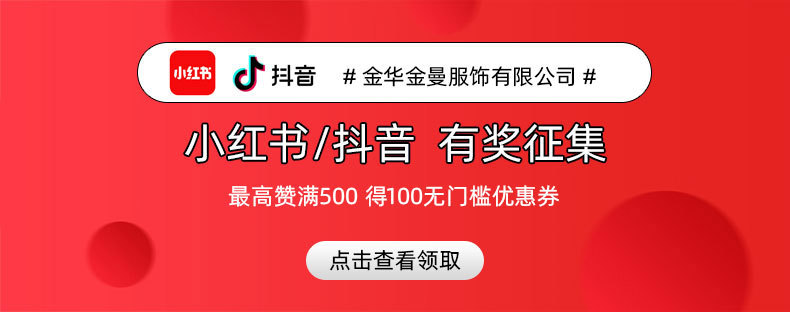 小红书 抖音 # 金华金曼服饰有限公司 #

小红书/抖音 有奖征集

最高赞满500 得100无门槛优惠券

点击查看领取